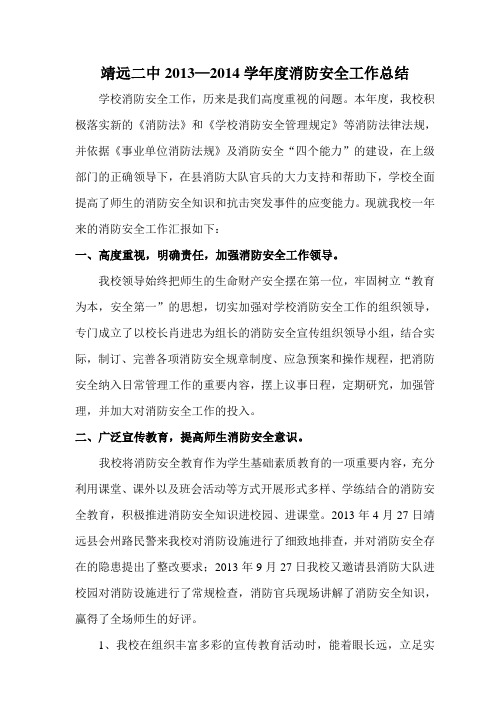 靖远二中 2013—2014 学年度消防安全工作总结

学校消防安全工作，历来是我们高度重视的问题。本年度，我校积极落实新的《消防法》和《学校消防安全管理规定》等消防法律法规，并依据《事业单位消防法规》及消防安全“四个能力”的建设，在上级部门的正确领导下，在县消防大队官兵的大力支持和帮助下，学校全面提高了师生的消防安全知识和抗击突发事件的应变能力。现就我校一年来的消防安全工作汇报如下：

一、高度重视，明确责任，加强消防安全工作领导。

我校领导始终把师生的生命财产安全摆在第一位，牢固树立“教育为本，安全第一”的思想，切实加强对学校消防安全工作的组织领导，专门成立了以校长肖进忠为组长的消防安全宣传组织领导小组，结合实际，制订、完善各项消防安全规章制度、应急预案和操作规程，把消防安全纳入日常管理工作的重要内容，摆上议事日程，定期研究，加强管理，并加大对消防安全工作的投入。

二、广泛宣传教育，提高师生消防安全意识。

我校将消防安全教育作为学生基础素质教育的一项重要内容，充分利用课堂、课外以及班会活动等方式开展形式多样、学练结合的消防安全教育，积极推进消防安全知识进校园、进课堂。2013 年 4 月 27 日靖远县会州路民警来我校对消防设施进行了细致地排查，并对消防安全存在的隐患提出了整改要求；2013 年 9 月 27 日我校又邀请县消防大队进校园对消防设施进行了常规检查，消防官兵现场讲解了消防安全知识，赢得了全场师生的好评。

1、我校在组织丰富多彩的宣传教育活动时，能着眼长远，立足实